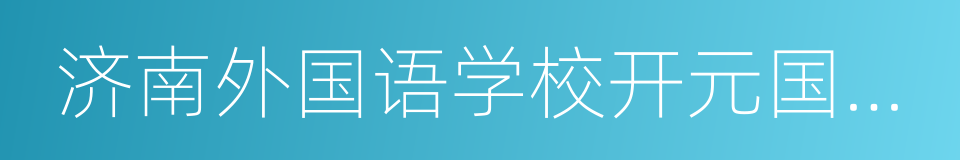 济南外国语学校开元国...